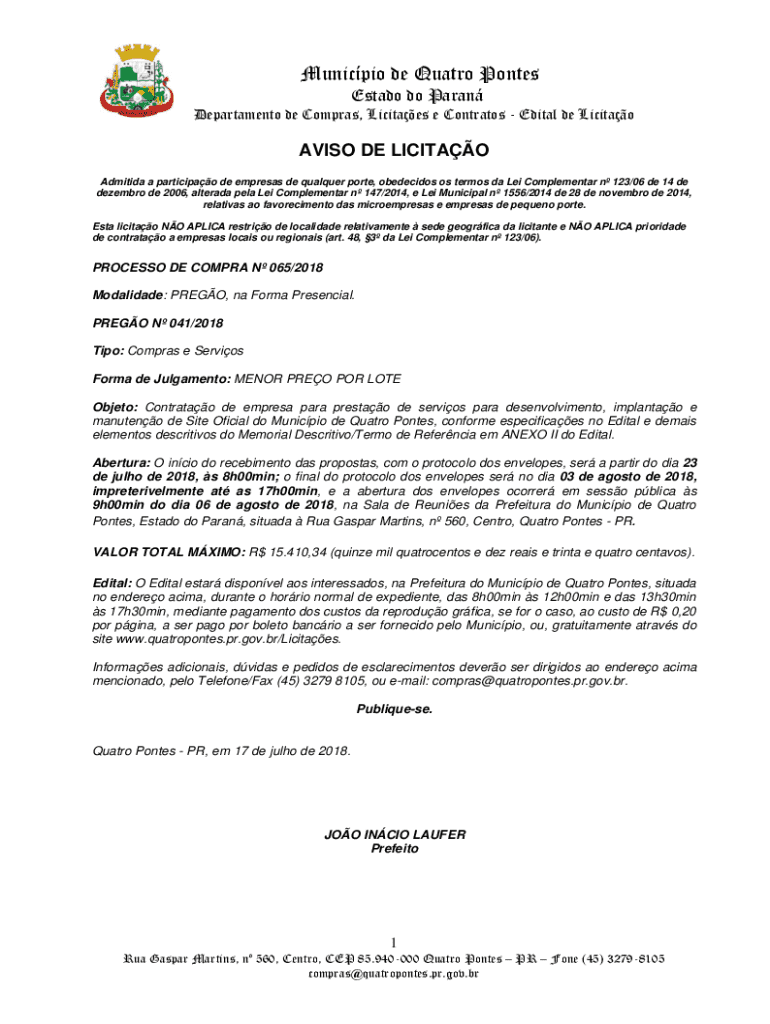 Município de Quatro Pontes
Estado do Paraná
Departamento de Compras, Licitações e Contratos - Edital de Licitação

AVISO DE LICITAÇÃO

Admitida a participação de empresas de qualquer porte, obedecidos os termos da Lei Complementar nº 123/06 de 14 de dezembro de 2006, alterada pela Lei Complementar nº 147/2014, e Lei Municipal nº 1556/2014 de 28 de novembro de 2014, relativas ao favorecimento das microempresas e empresas de pequeno porte.

Esta licitação NÃO APLICA restrição de localidade relativamente à sede geográfica da licitante e NÃO APLICA prioridade de contratação a empresas locais ou regionais (art. 48, §3º da Lei Complementar nº 123/06).

PROCESSO DE COMPRA Nº 065/2018

Modalidade: PREGÃO, na Forma Presencial.

PREGÃO Nº 041/2018

Tipo: Compras e Serviços

Forma de Julgamento: MENOR PREÇO POR LOTE

Objeto: Contratação de empresa para prestação de serviços para desenvolvimento, implantação e manutenção de Site Oficial do Município de Quatro Pontes, conforme especificações no Edital e demais elementos descritivos do Memorial Descritivo/Termo de Referência em ANEXO II do Edital.

Abertura: O início do recebimento das propostas, com o protocolo dos envelopes, será a partir do dia 23 de julho de 2018, às 8h00min; o final do protocolo dos envelopes será no dia 03 de agosto de 2018, impreterivelmente até as 17h00min, e a abertura dos envelopes ocorrerá em sessão pública às 9h00min do dia 06 de agosto de 2018, na Sala de Reuniões da Prefeitura do Município de Quatro Pontes, Estado do Paraná, situada à Rua Gaspar Martins, nº 560, Centro, Quatro Pontes - PR.

VALOR TOTAL MÁXIMO: R$ 15.410,34 (quinze mil quatrocentos e dez reais e trinta e quatro centavos).

Edital: O Edital estará disponível aos interessados, na Prefeitura do Município de Quatro Pontes, situada no endereço acima, durante o horário normal de expediente, das 8h00min às 12h00min e das 13h30min às 17h30min, mediante pagamento dos custos da reprodução gráfica, se for o caso, ao custo de R$ 0,20 por página, a ser pago por boleto bancário a ser fornecido pelo Município, ou, gratuitamente através do site www.quatropontes.pr.gov.br/Licitações.

Informações adicionais, dúvidas e pedidos de esclarecimentos deverão ser dirigidos ao endereço acima mencionado, pelo Telefone/Fax (45) 3279 8105, ou e-mail: compras@quatropontes.pr.gov.br.

Publique-se.

Quatro Pontes - PR, em 17 de julho de 2018.

JOÃO INÁCIO LAUFER
Prefeito

1

Rua Gaspar Martins, nº 560, Centro, CEP 85.940-000 Quatro Pontes – PR – Fone (45) 3279-8105
compras@quatropontes.pr.gov.br